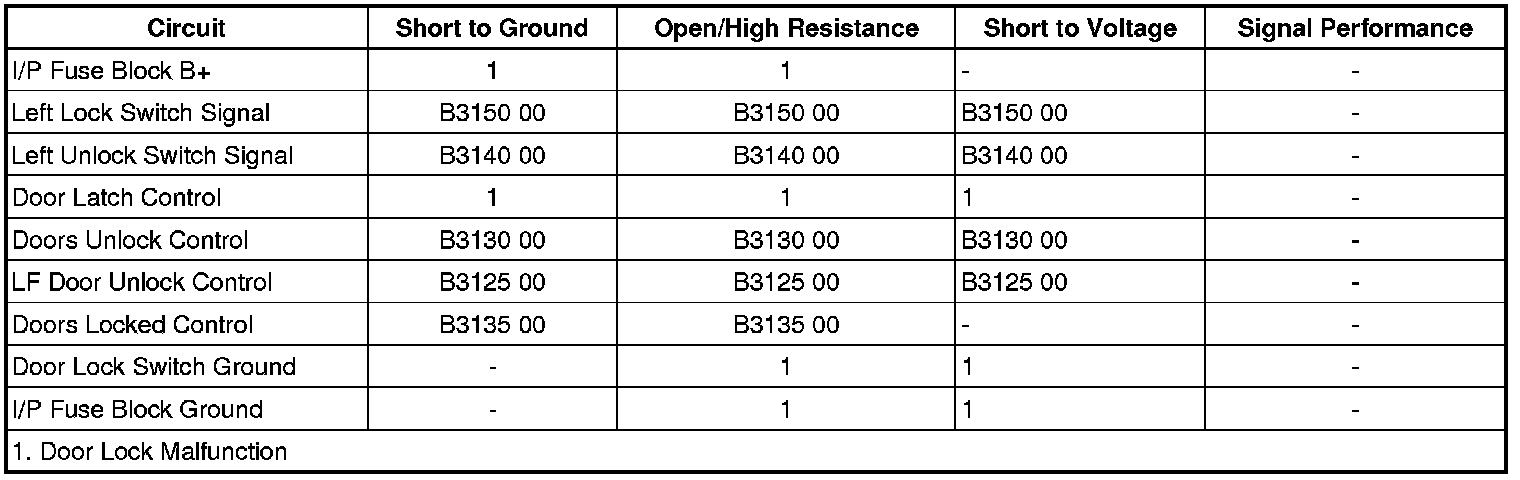 | Circuit | Short to Ground | Open/High Resistance | Short to Voltage | Signal Performance |
|---|---|---|---|---|
| I/P Fuse Block B+ | 1 | 1 | - | - |
| Left Lock Switch Signal | B3150 00 | B3150 00 | B3150 00 | - |
| Left Unlock Switch Signal | B3140 00 | B3140 00 | B3140 00 | - |
| Door Latch Control | 1 | 1 | 1 | - |
| Doors Unlock Control | B3130 00 | B3130 00 | B3130 00 | - |
| LF Door Unlock Control | B3125 00 | B3125 00 | B3125 00 | - |
| Doors Locked Control | B3135 00 | B3135 00 | - | - |
| Door Lock Switch Ground | - | 1 | 1 | - |
| I/P Fuse Block Ground | - | 1 | 1 | - |
| 1. Door Lock Malfunction | | | | |